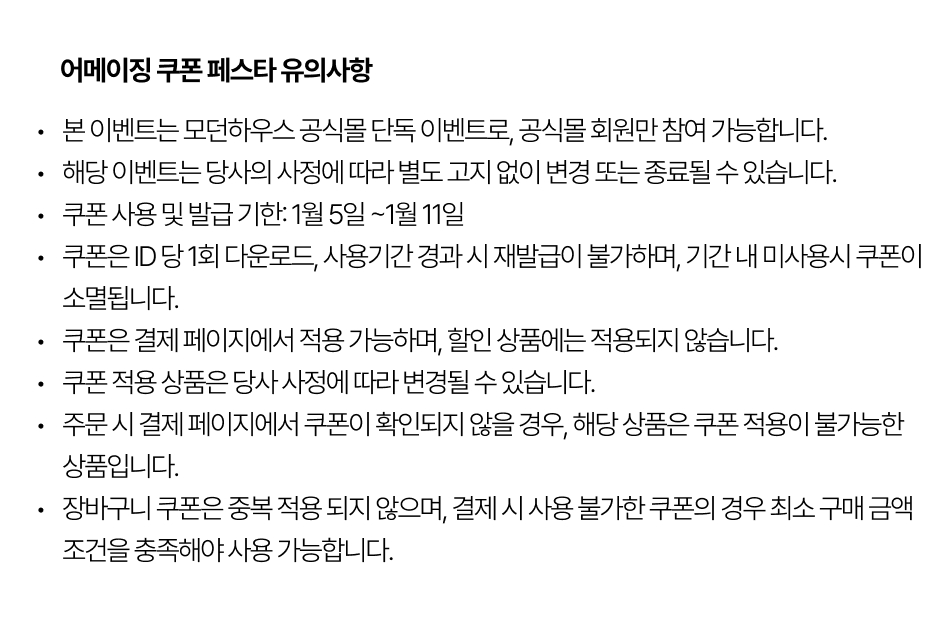 어메이징 쿠폰 페스타 유의사항

• 본 이벤트는 모던하우스 공식몰 단독 이벤트로, 공식몰 회원만 참여 가능합니다.
• 해당 이벤트는 당사의 사정에 따라 별도 고지 없이 변경 또는 종료될 수 있습니다.
• 쿠폰 사용 및 발급 기한: 1월 5일 ~1월 11일
• 쿠폰은 ID 당 1회 다운로드, 사용기간 경과 시 재발급이 불가하며, 기간 내 미사용시 쿠폰이 소멸됩니다.
• 쿠폰은 결제 페이지에서 적용 가능하며, 할인 상품에는 적용되지 않습니다.
• 쿠폰 적용 상품은 당사 사정에 따라 변경될 수 있습니다.
• 주문 시 결제 페이지에서 쿠폰이 확인되지 않을 경우, 해당 상품은 쿠폰 적용이 불가능한 상품입니다.
• 장바구니 쿠폰은 중복 적용 되지 않으며, 결제 시 사용 불가한 쿠폰의 경우 최소 구매 금액 조건을 충족해야 사용 가능합니다.